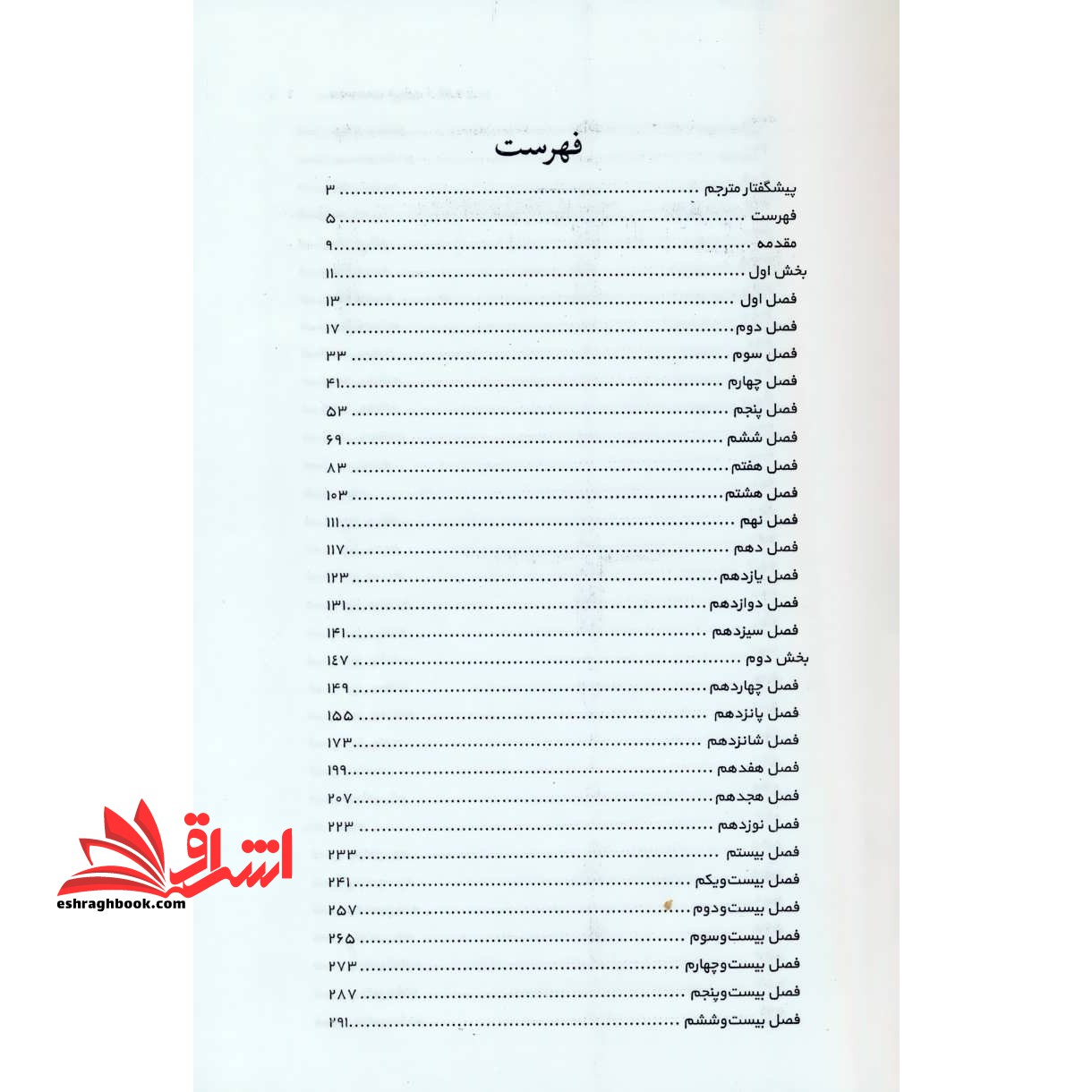 فهرست

پیشگفتار مترجم ........ ۳
فهرست ........ ۵
مقدمه ........ ۹
بخش اول ........ ۱۱
فصل اول ........ ۱۳
فصل دوم ........ ۱۷
فصل سوم ........ ۳۳
فصل چهارم ........ ۴۱
فصل پنجم ........ ۵۳
فصل ششم ........ ۶۹
فصل هفتم ........ ۸۳
فصل هشتم ........ ۱۰۳
فصل نهم ........ ۱۱۱
فصل دهم ........ ۱۱۷
فصل یازدهم ........ ۱۲۳
فصل دوازدهم ........ ۱۳۱
فصل سیزدهم ........ ۱۴۱
بخش دوم ........ ۱۴۷
فصل چهاردهم ........ ۱۴۹
فصل پانزدهم ........ ۱۵۵
فصل شانزدهم ........ ۱۷۳
فصل هفدهم ........ ۱۹۹
فصل هجدهم ........ ۲۰۷
فصل نوزدهم ........ ۲۲۳
فصل بیستم ........ ۲۳۳
فصل بیست‌ویکم ........ ۲۴۱
فصل بیست‌ودوم ........ ۲۵۷
فصل بیست‌وسوم ........ ۲۶۵
فصل بیست‌وچهارم ........ ۲۷۳
فصل بیست‌وپنجم ........ ۲۸۷
فصل بیست‌وششم ........ ۲۹۱

اشراق
eshraghbook.com